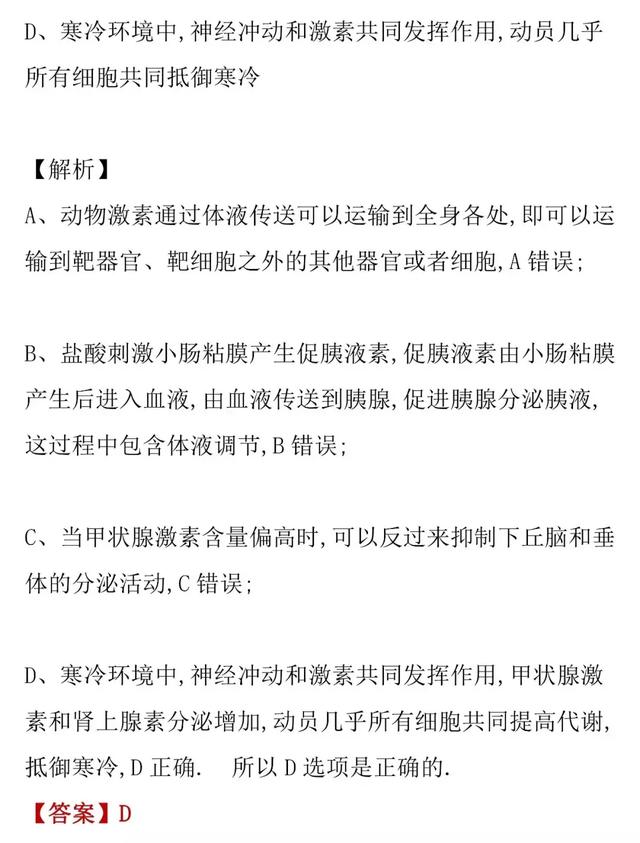 D、寒冷环境中,神经冲动和激素共同发挥作用,动员几乎所有细胞共同抵御寒冷

【解析】
A、动物激素通过体液传送可以运输到全身各处,即可以运输到靶器官、靶细胞之外的其他器官或者细胞,A 错误;

B、盐酸刺激小肠粘膜产生促胰液素,促胰液素由小肠粘膜产生后进入血液,由血液传送到胰腺,促进胰腺分泌胰液,这过程中包含体液调节,B 错误;

C、当甲状腺激素含量偏高时,可以反过来抑制下丘脑和垂体的分泌活动,C 错误;

D、寒冷环境中,神经冲动和激素共同发挥作用,甲状腺激素和肾上腺素分泌增加,动员几乎所有细胞共同提高代谢,抵御寒冷,D 正确. 所以 D 选项是正确的.

【答案】D